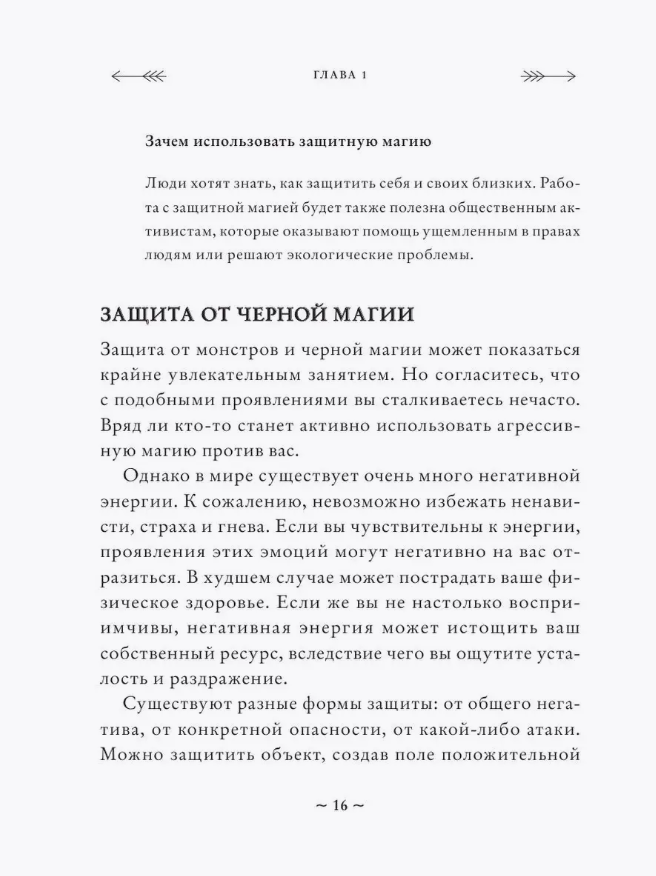 ГЛАВА 1

Зачем использовать защитную магию

Люди хотят знать, как защитить себя и своих близких. Работа с защитной магией будет также полезна общественным активистам, которые оказывают помощь ущемленным в правах людям или решают экологические проблемы.

ЗАЩИТА ОТ ЧЕРНОЙ МАГИИ

Защита от монстров и черной магии может показаться крайне увлекательным занятием. Но согласитесь, что с подобными проявлениями вы сталкиваетесь нечасто. Вряд ли кто-то станет активно использовать агрессивную магию против вас.

Однако в мире существует очень много негативной энергии. К сожалению, невозможно избежать ненависти, страха и гнева. Если вы чувствительны к энергии, проявления этих эмоций могут негативно на вас отразиться. В худшем случае может пострадать ваше физическое здоровье. Если же вы не настолько восприимчивы, негативная энергия может истощить ваш собственный ресурс, вследствие чего вы ощутите усталость и раздражение.

Существуют разные формы защиты: от общего негатива, от конкретной опасности, от какой-либо атаки. Можно защитить объект, создав поле положительной

~ 16 ~